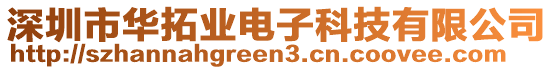 深圳市华拓业电子科技有限公司
http://szhannahgreen3.cn.coovee.com